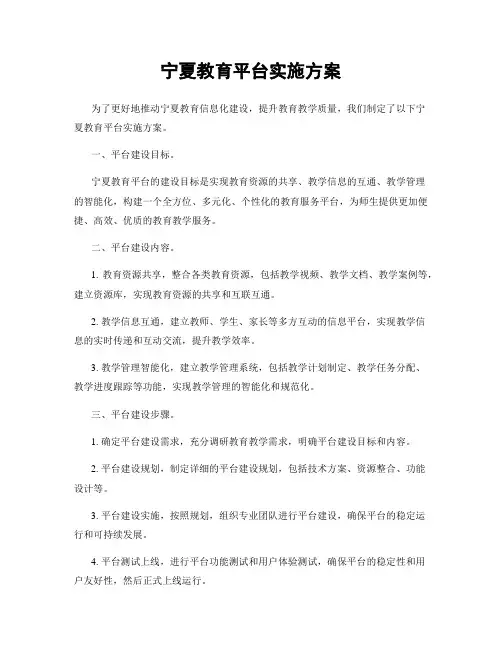 宁夏教育平台实施方案

为了更好地推动宁夏教育信息化建设，提升教育教学质量，我们制定了以下宁夏教育平台实施方案。

一、平台建设目标。

宁夏教育平台的建设目标是实现教育资源的共享、教学信息的互通、教学管理的智能化，构建一个全方位、多元化、个性化的教育服务平台，为师生提供更加便捷、高效、优质的教育教学服务。

二、平台建设内容。

1. 教育资源共享，整合各类教育资源，包括教学视频、教学文档、教学案例等，建立资源库，实现教育资源的共享和互联互通。

2. 教学信息互通，建立教师、学生、家长等多方互动的信息平台，实现教学信息的实时传递和互动交流，提升教学效率。

3. 教学管理智能化，建立教学管理系统，包括教学计划制定、教学任务分配、教学进度跟踪等功能，实现教学管理的智能化和规范化。

三、平台建设步骤。

1. 确定平台建设需求，充分调研教育教学需求，明确平台建设目标和内容。

2. 平台建设规划，制定详细的平台建设规划，包括技术方案、资源整合、功能设计等。

3. 平台建设实施，按照规划，组织专业团队进行平台建设，确保平台的稳定运行和可持续发展。

4. 平台测试上线，进行平台功能测试和用户体验测试，确保平台的稳定性和用户友好性，然后正式上线运行。